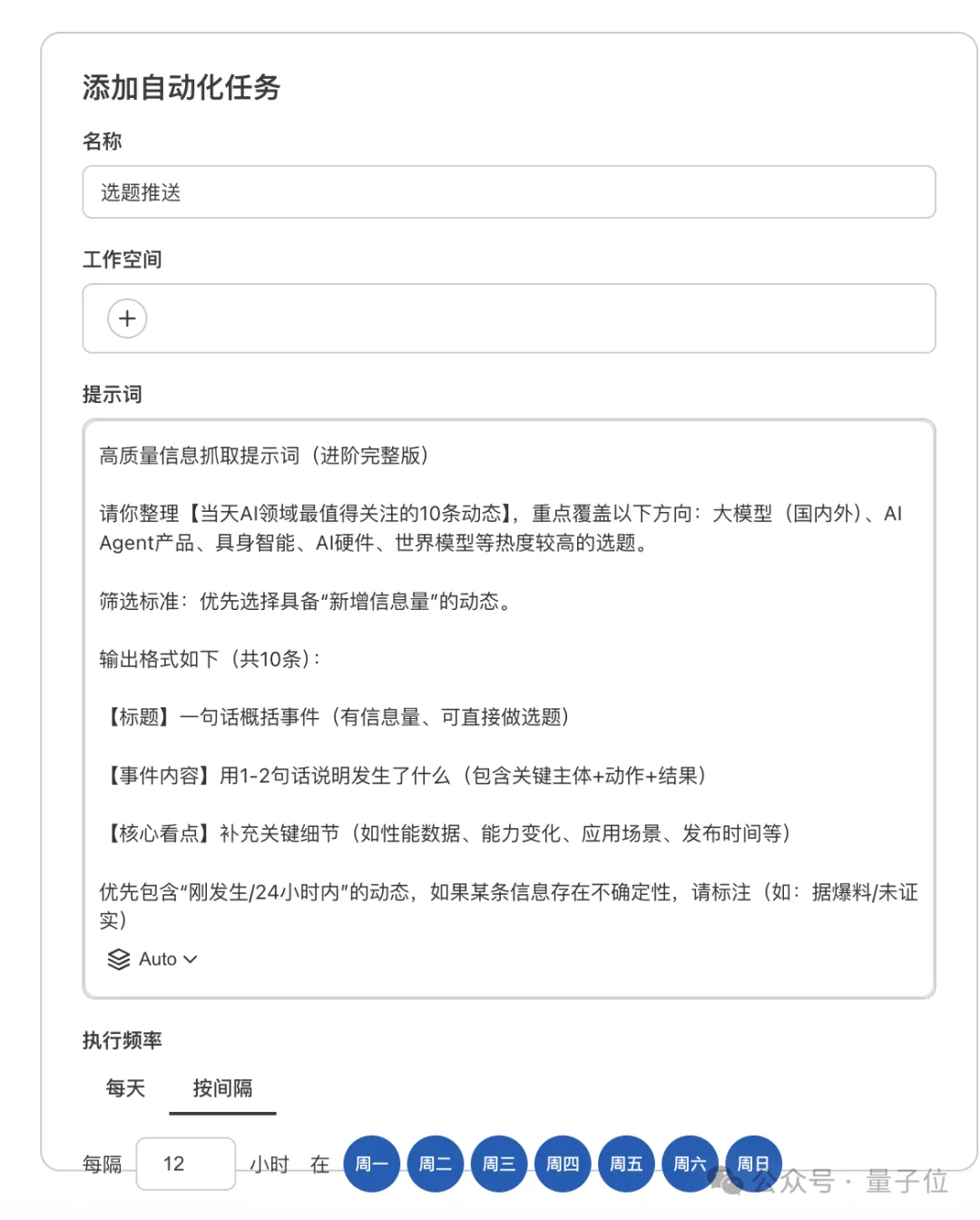 添加自动化任务

名称

选题推送

工作空间

+

提示词

高质量信息抓取提示词（进阶完整版）

请你整理【当天AI领域最值得关注的10条动态】，重点覆盖以下方向：大模型（国内外）、AI Agent产品、具身智能、AI硬件、世界模型等热度较高的选题。

筛选标准：优先选择具备“新增信息量”的动态。

输出格式如下（共10条）：

【标题】一句话概括事件（有信息量、可直接做选题）

【事件内容】用1-2句话说明发生了什么（包含关键主体+动作+结果）

【核心看点】补充关键细节（如性能数据、能力变化、应用场景、发布时间等）

优先包含“刚发生/24小时内”的动态，如果某条信息存在不确定性，请标注（如：据爆料/未证实）

Auto

执行频率

每天 按间隔

每隔 12 小时 在 周一 周二 周三 周四 周五 周六 周日

公众号 · 量子位